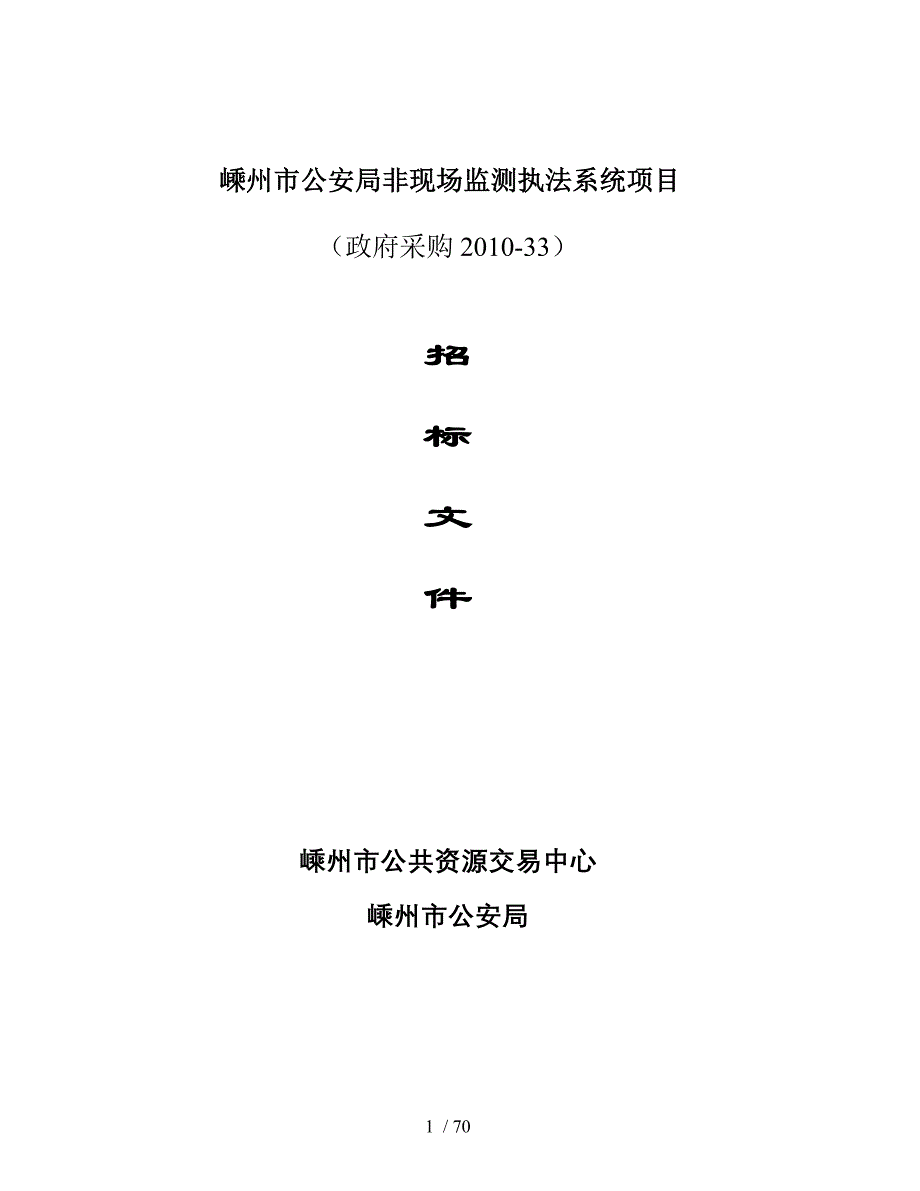 嵊州市公安局非现场监测执法系统项目

（政府采购 2010-33）

招

标

文

件

嵊州市公共资源交易中心

嵊州市公安局

1 / 70